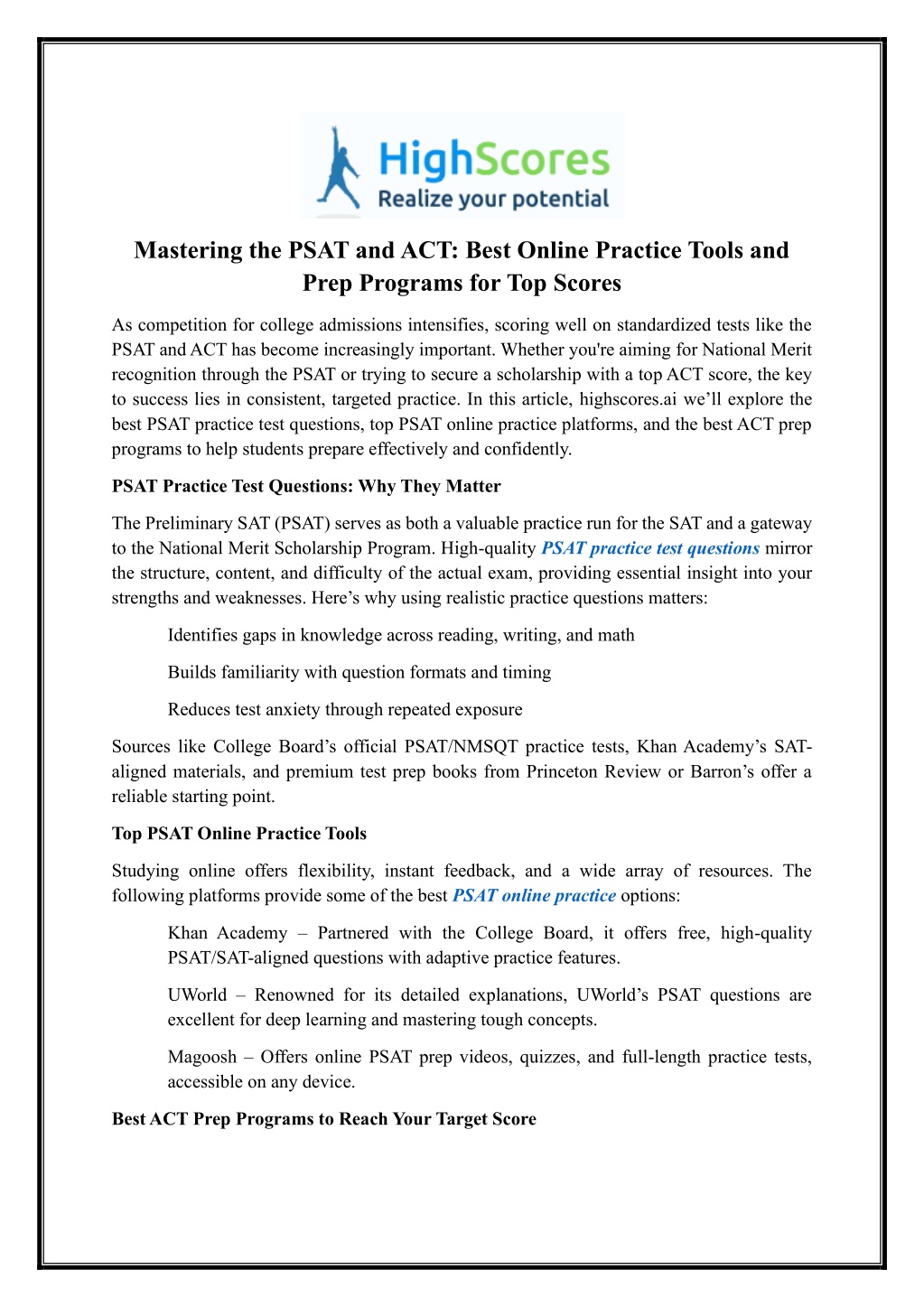 HighScores
Realize your potential

Mastering the PSAT and ACT: Best Online Practice Tools and Prep Programs for Top Scores

As competition for college admissions intensifies, scoring well on standardized tests like the PSAT and ACT has become increasingly important. Whether you're aiming for National Merit recognition through the PSAT or trying to secure a scholarship with a top ACT score, the key to success lies in consistent, targeted practice. In this article, highscores.ai we'll explore the best PSAT practice test questions, top PSAT online practice platforms, and the best ACT prep programs to help students prepare effectively and confidently.

PSAT Practice Test Questions: Why They Matter

The Preliminary SAT (PSAT) serves as both a valuable practice run for the SAT and a gateway to the National Merit Scholarship Program. High-quality PSAT practice test questions mirror the structure, content, and difficulty of the actual exam, providing essential insight into your strengths and weaknesses. Here's why using realistic practice questions matters:

Identifies gaps in knowledge across reading, writing, and math

Builds familiarity with question formats and timing

Reduces test anxiety through repeated exposure

Sources like College Board's official PSAT/NMSQT practice tests, Khan Academy's SAT-aligned materials, and premium test prep books from Princeton Review or Barron's offer a reliable starting point.

Top PSAT Online Practice Tools

Studying online offers flexibility, instant feedback, and a wide array of resources. The following platforms provide some of the best PSAT online practice options:

Khan Academy – Partnered with the College Board, it offers free, high-quality PSAT/SAT-aligned questions with adaptive practice features.

UWorld – Renowned for its detailed explanations, UWorld's PSAT questions are excellent for deep learning and mastering tough concepts.

Magoosh – Offers online PSAT prep videos, quizzes, and full-length practice tests, accessible on any device.

Best ACT Prep Programs to Reach Your Target Score